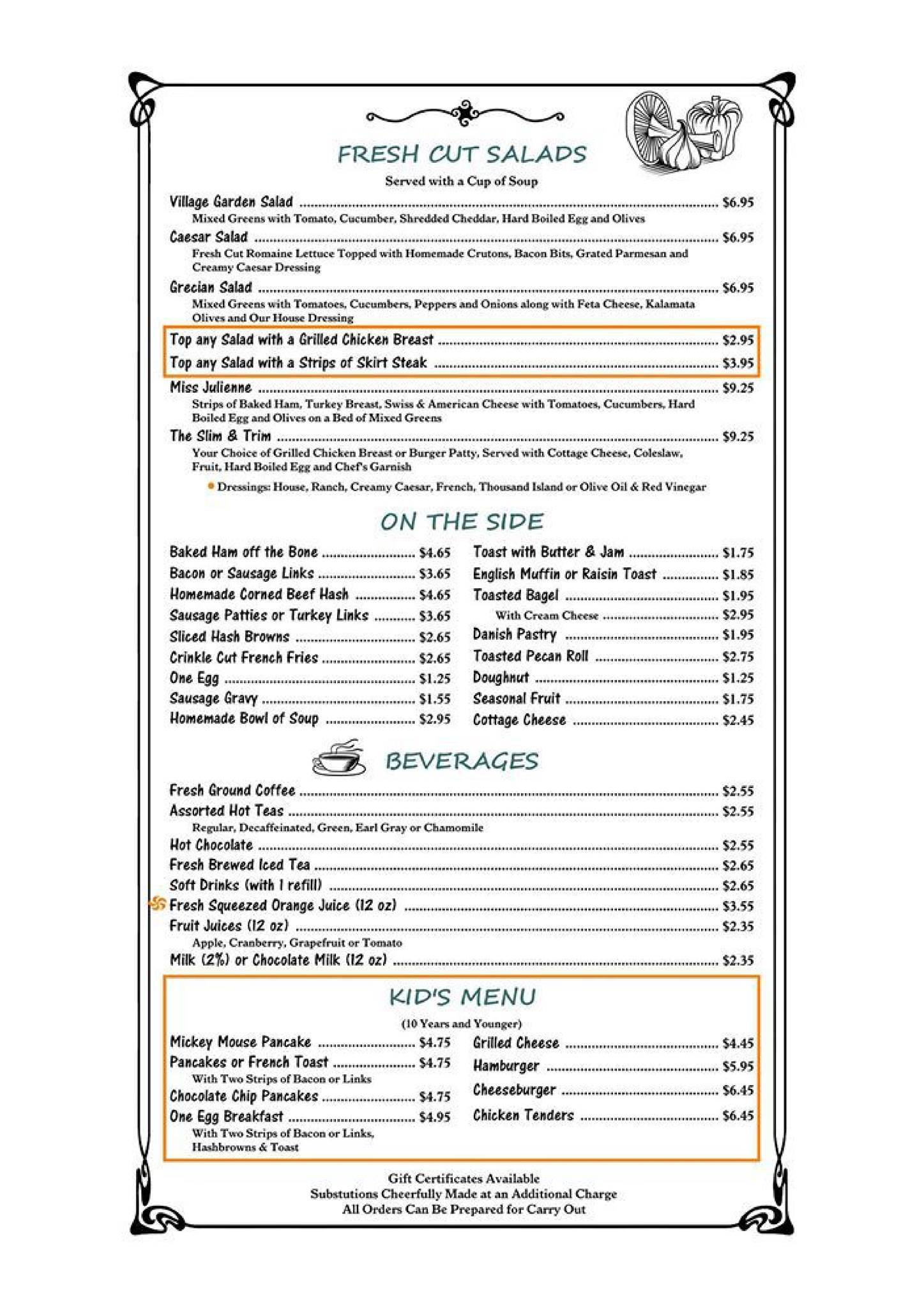 FRESH CUT SALADS

Served with a Cup of Soup

Village Garden Salad ........ $6.95
Mixed Greens with Tomato, Cucumber, Shredded Cheddar, Hard Boiled Egg and Olives

Caesar Salad ........ $6.95
Fresh Cut Romaine Lettuce Topped with Homemade Crutons, Bacon Bits, Grated Parmesan and Creamy Caesar Dressing

Grecian Salad ........ $6.95
Mixed Greens with Tomatoes, Cucumbers, Peppers and Onions along with Feta Cheese, Kalamata Olives and Our House Dressing

Top any Salad with a Grilled Chicken Breast ........ $2.95
Top any Salad with a Strips of Skirt Steak ........ $3.95

Miss Julienne ........ $9.25
Strips of Baked Ham, Turkey Breast, Swiss & American Cheese with Tomatoes, Cucumbers, Hard Boiled Egg and Olives on a Bed of Mixed Greens

The Slim & Trim ........ $9.25
Your Choice of Grilled Chicken Breast or Burger Patty, Served with Cottage Cheese, Coleslaw, Fruit, Hard Boiled Egg and Chef's Garnish

• Dressings: House, Ranch, Creamy Caesar, French, Thousand Island or Olive Oil & Red Vinegar

ON THE SIDE

Baked Ham off the Bone ........ $4.65
Bacon or Sausage Links ........ $3.65
Homemade Corned Beef Hash ........ $4.65
Sausage Patties or Turkey Links ........ $3.65
Sliced Hash Browns ........ $2.65
Crinkle Cut French Fries ........ $2.65
One Egg ........ $1.25
Sausage Gravy ........ $1.55
Homemade Bowl of Soup ........ $2.95

Toast with Butter & Jam ........ $1.75
English Muffin or Raisin Toast ........ $1.85
Toasted Bagel ........ $1.95
With Cream Cheese ........ $2.95
Danish Pastry ........ $1.95
Toasted Pecan Roll ........ $2.75
Doughnut ........ $1.25
Seasonal Fruit ........ $1.75
Cottage Cheese ........ $2.45

BEVERAGES

Fresh Ground Coffee ........ $2.55
Assorted Hot Teas ........ $2.55
Regular, Decaffeinated, Green, Earl Gray or Chamomile
Hot Chocolate ........ $2.55
Fresh Brewed Iced Tea ........ $2.65
Soft Drinks (with 1 refill) ........ $2.65
Fresh Squeezed Orange Juice (12 oz) ........ $3.55
Fruit Juices (12 oz) ........ $2.35
Apple, Cranberry, Grapefruit or Tomato
Milk (2%) or Chocolate Milk (12 oz) ........ $2.35

KID'S MENU

(10 Years and Younger)

Mickey Mouse Pancake ........ $4.75
Pancakes or French Toast ........ $4.75
With Two Strips of Bacon or Links
Chocolate Chip Pancakes ........ $4.75
One Egg Breakfast ........ $4.95
With Two Strips of Bacon or Links, Hashbrowns & Toast

Grilled Cheese ........ $4.45
Hamburger ........ $5.95
Cheeseburger ........ $6.45
Chicken Tenders ........ $6.45

Gift Certificates Available
Substutions Cheerfully Made at an Additional Charge
All Orders Can Be Prepared for Carry Out